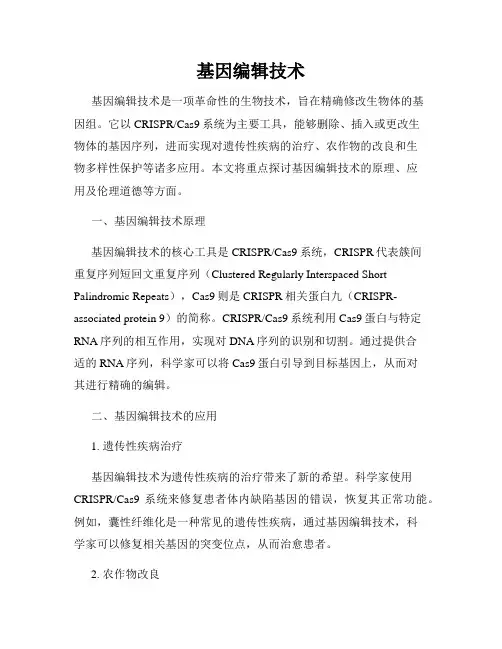 基因编辑技术

基因编辑技术是一项革命性的生物技术，旨在精确修改生物体的基因组。它以 CRISPR/Cas9 系统为主要工具，能够删除、插入或更改生物体的基因序列，进而实现对遗传性疾病的治疗、农作物的改良和生物多样性保护等诸多应用。本文将重点探讨基因编辑技术的原理、应用及伦理道德等方面。

一、基因编辑技术原理

基因编辑技术的核心工具是 CRISPR/Cas9 系统，CRISPR 代表簇间重复序列短回文重复序列（Clustered Regularly Interspaced Short Palindromic Repeats），Cas9 则是 CRISPR 相关蛋白九（CRISPR-associated protein 9）的简称。CRISPR/Cas9 系统利用 Cas9 蛋白与特定 RNA 序列的相互作用，实现对 DNA 序列的识别和切割。通过提供合适的 RNA 序列，科学家可以将 Cas9 蛋白引导到目标基因上，从而对其进行精确的编辑。

二、基因编辑技术的应用

1. 遗传性疾病治疗

基因编辑技术为遗传性疾病的治疗带来了新的希望。科学家使用 CRISPR/Cas9 系统来修复患者体内缺陷基因的错误，恢复其正常功能。例如，囊性纤维化是一种常见的遗传性疾病，通过基因编辑技术，科学家可以修复相关基因的突变位点，从而治愈患者。

2. 农作物改良